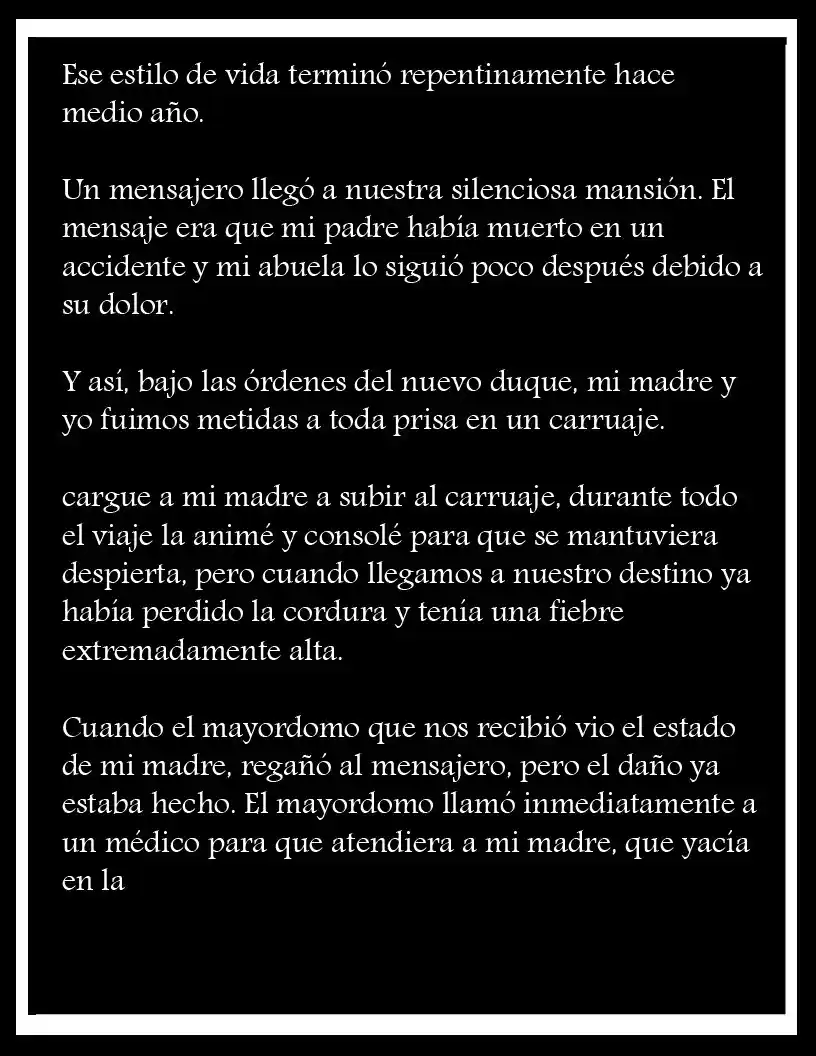 Ese estilo de vida terminó repentinamente hace medio año.

Un mensajero llegó a nuestra silenciosa mansión. El mensaje era que mi padre había muerto en un accidente y mi abuela lo siguió poco después debido a su dolor.

Y así, bajo las órdenes del nuevo duque, mi madre y yo fuimos metidas a toda prisa en un carruaje.

cargue a mi madre a subir al carruaje, durante todo el viaje la animé y consolé para que se mantuviera despierta, pero cuando llegamos a nuestro destino ya había perdido la cordura y tenía una fiebre extremadamente alta.

Cuando el mayordomo que nos recibió vio el estado de mi madre, regañó al mensajero, pero el daño ya estaba hecho. El mayordomo llamó inmediatamente a un médico para que atendiera a mi madre, que yacía en la